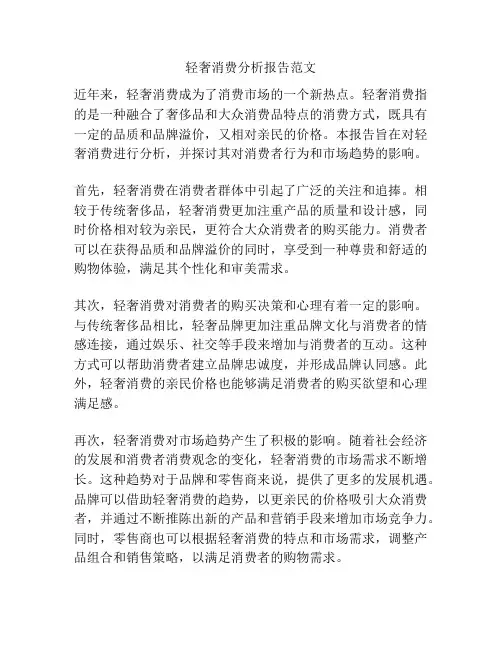 轻奢消费分析报告范文

近年来，轻奢消费成为了消费市场的一个新热点。轻奢消费指的是一种融合了奢侈品和大众消费品特点的消费方式，既具有一定的品质和品牌溢价，又相对亲民的价格。本报告旨在对轻奢消费进行分析，并探讨其对消费者行为和市场趋势的影响。

首先，轻奢消费在消费者群体中引起了广泛的关注和追捧。相较于传统奢侈品，轻奢消费更加注重产品的质量和设计感，同时价格相对较为亲民，更符合大众消费者的购买能力。消费者可以在获得品质和品牌溢价的同时，享受到一种尊贵和舒适的购物体验，满足其个性化和审美需求。

其次，轻奢消费对消费者的购买决策和心理有着一定的影响。与传统奢侈品相比，轻奢品牌更加注重品牌文化与消费者的情感连接，通过娱乐、社交等手段来增加与消费者的互动。这种方式可以帮助消费者建立品牌忠诚度，并形成品牌认同感。此外，轻奢消费的亲民价格也能够满足消费者的购买欲望和心理满足感。

再次，轻奢消费对市场趋势产生了积极的影响。随着社会经济的发展和消费者消费观念的变化，轻奢消费的市场需求不断增长。这种趋势对于品牌和零售商来说，提供了更多的发展机遇。品牌可以借助轻奢消费的趋势，以更亲民的价格吸引大众消费者，并通过不断推陈出新的产品和营销手段来增加市场竞争力。同时，零售商也可以根据轻奢消费的特点和市场需求，调整产品组合和销售策略，以满足消费者的购物需求。